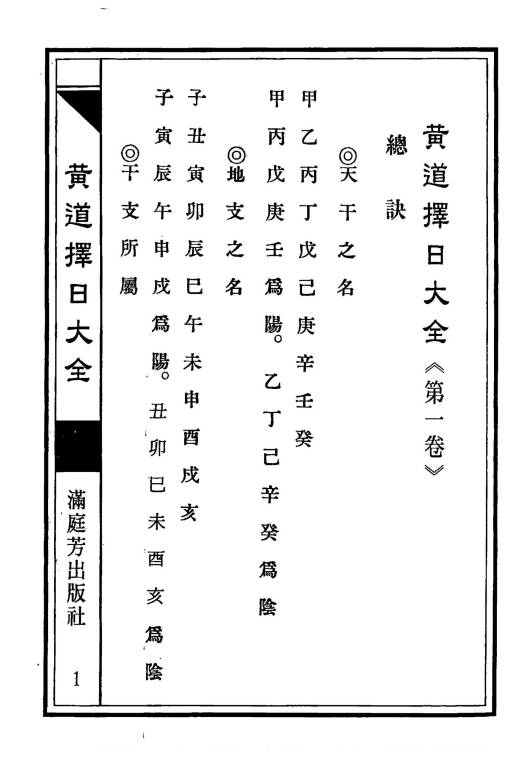 黃道擇日大全《第一卷》

總訣

◎天干之名

甲乙丙丁戊己庚辛壬癸

甲丙戊庚壬爲陽。乙丁己辛癸爲陰

◎地支之名

子丑寅卯辰巳午未申酉戌亥

子寅辰午申戌爲陽。丑卯巳未酉亥爲陰

◎干支所屬

黃道擇日大全

滿庭芳出版社

1